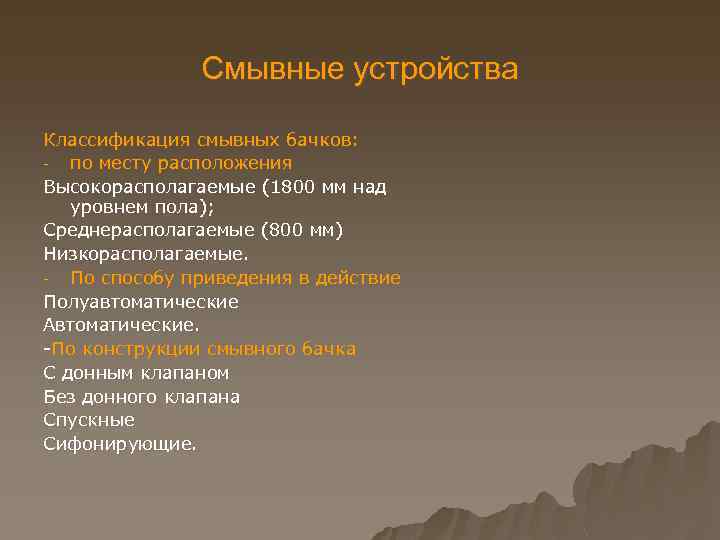 Смывные устройства

Классификация смывных бачков:
- по месту расположения
Высокорасполагаемые (1800 мм над уровнем пола);
Среднерасполагаемые (800 мм)
Низкорасполагаемые.
- По способу приведения в действие
Полуавтоматические
Автоматические.
-По конструкции смывного бачка
С донным клапаном
Без донного клапана
Спускные
Сифонирующие.